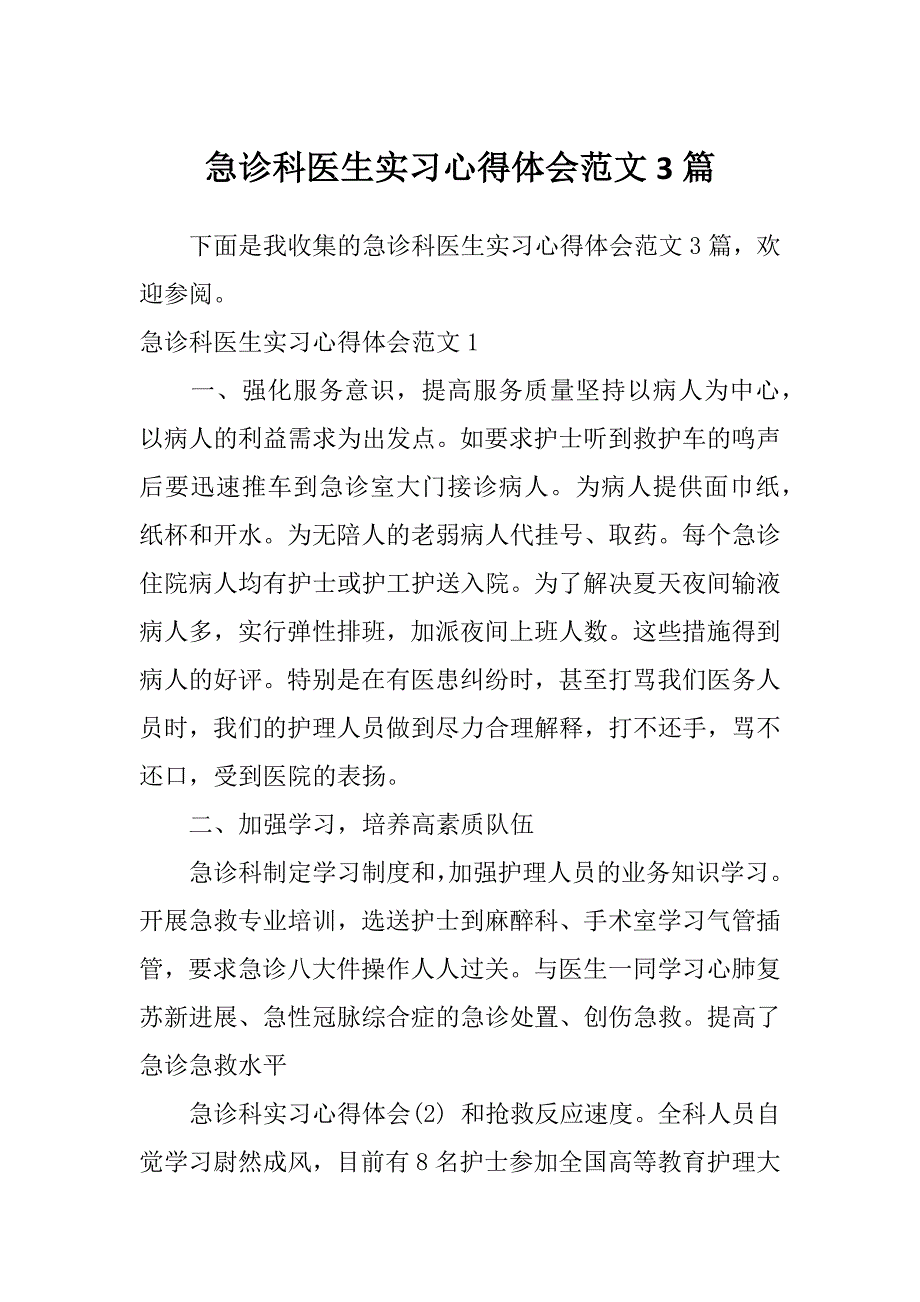 急诊科医生实习心得体会范文 3 篇

下面是我收集的急诊科医生实习心得体会范文 3 篇，欢迎参阅。

急诊科医生实习心得体会范文 1

一、强化服务意识，提高服务质量坚持以病人为中心，以病人的利益需求为出发点。如要求护士听到救护车的鸣声后要迅速推车到急诊室大门接诊病人。为病人提供面巾纸，纸杯和开水。为无陪人的老弱病人代挂号、取药。每个急诊住院病人均有护士或护工护送入院。为了解决夏天夜间输液病人多，实行弹性排班，加派夜间上班人数。这些措施得到病人的好评。特别是在有医患纠纷时，甚至打骂我们医务人员时，我们的护理人员做到尽力合理解释，打不还手，骂不还口，受到医院的表扬。

二、加强学习，培养高素质队伍

急诊科制定学习制度和，加强护理人员的业务知识学习。开展急救专业培训，选送护士到麻醉科、手术室学习气管插管，要求急诊八大件操作人人过关。与医生一同学习心肺复苏新进展、急性冠脉综合症的急诊处置、创伤急救。提高了急诊急救水平

急诊科实习心得体会(2) 和抢救反应速度。全科人员自觉学习尉然成风，目前有 8 名护士参加全国高等教育护理大